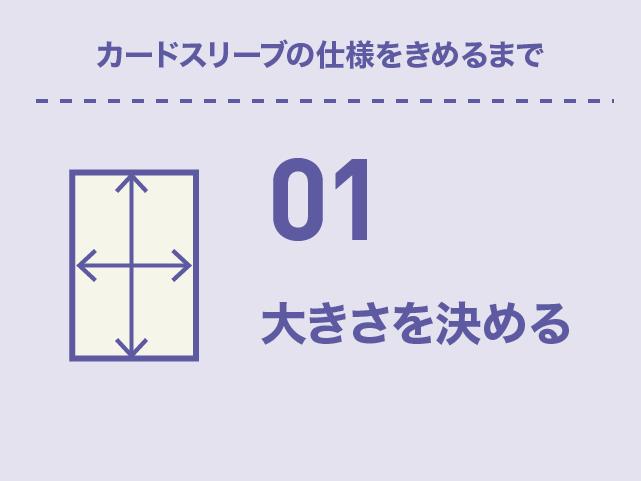 カードスリーブの仕様をきめるまで

01

大きさを決める